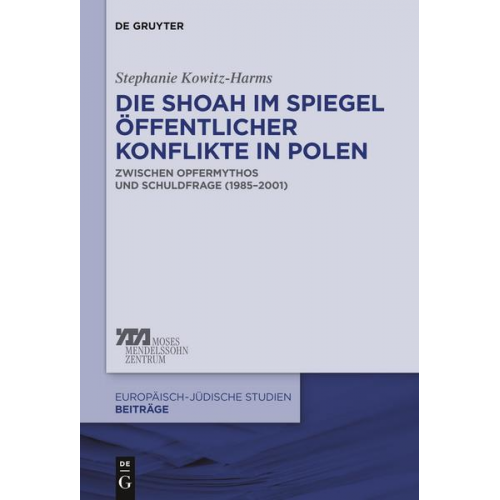 DE GRUYTER

Stephanie Kowitz-Harms

DIE SHOAH IM SPIEGEL ÖFFENTLICHER KONFLIKTE IN POLEN

ZWISCHEN OPFERMYTHOS UND SCHULDFRAGE (1985–2001)

MOSES MENDELSSOHN ZENTRUM

EUROPÄISCH-JÜDISCHE STUDIEN
BEITRÄGE

DE G